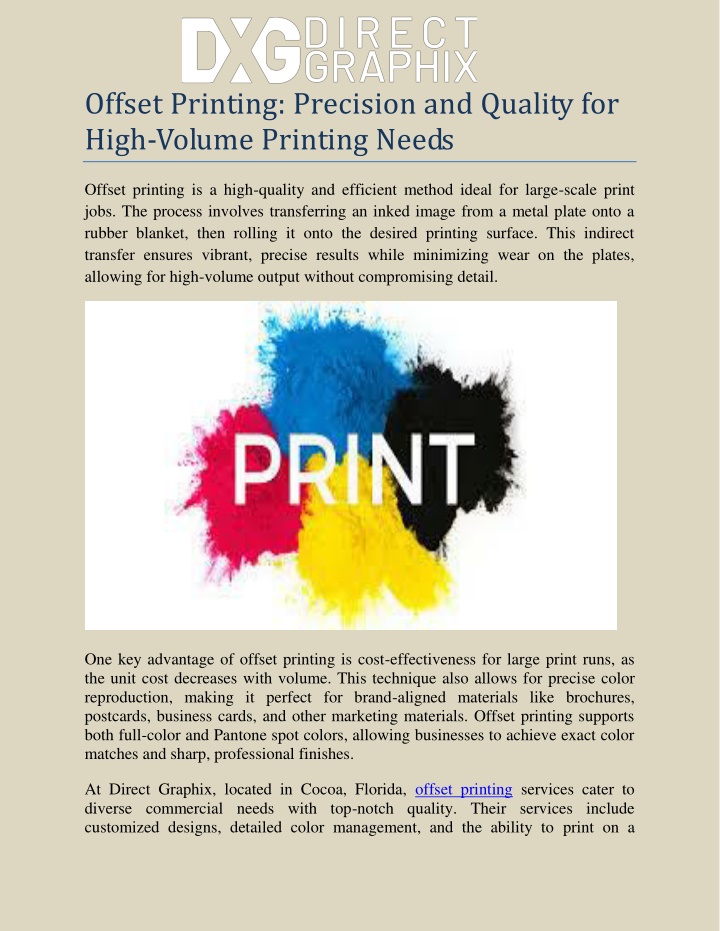 DXG DIRECT GRAPHIX

Offset Printing: Precision and Quality for High-Volume Printing Needs

Offset printing is a high-quality and efficient method ideal for large-scale print jobs. The process involves transferring an inked image from a metal plate onto a rubber blanket, then rolling it onto the desired printing surface. This indirect transfer ensures vibrant, precise results while minimizing wear on the plates, allowing for high-volume output without compromising detail.

PRINT

One key advantage of offset printing is cost-effectiveness for large print runs, as the unit cost decreases with volume. This technique also allows for precise color reproduction, making it perfect for brand-aligned materials like brochures, postcards, business cards, and other marketing materials. Offset printing supports both full-color and Pantone spot colors, allowing businesses to achieve exact color matches and sharp, professional finishes.

At Direct Graphix, located in Cocoa, Florida, offset printing services cater to diverse commercial needs with top-notch quality. Their services include customized designs, detailed color management, and the ability to print on a